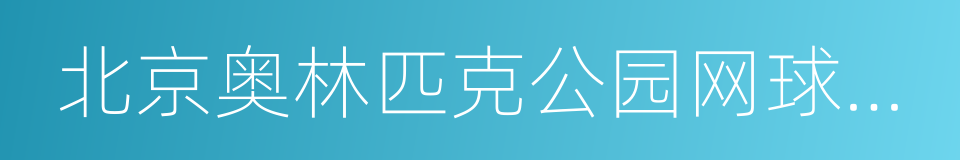 北京奥林匹克公园网球...